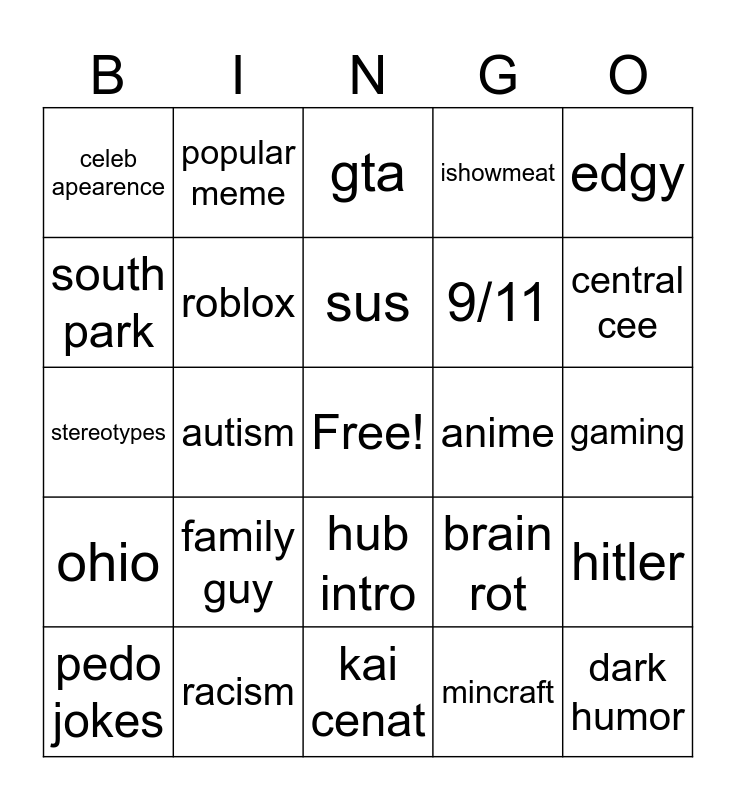 | B | I | N | G | O |
|---|---|---|---|---|
| celeb apearence | popular meme | gta | ishowmeat | edgy |
| south park | roblox | sus | 9/11 | central cee |
| stereotypes | autism | Free! | anime | gaming |
| ohio | family guy | hub intro | brain rot | hitler |
| pedo jokes | racism | kai cenat | mincraft | dark humor |